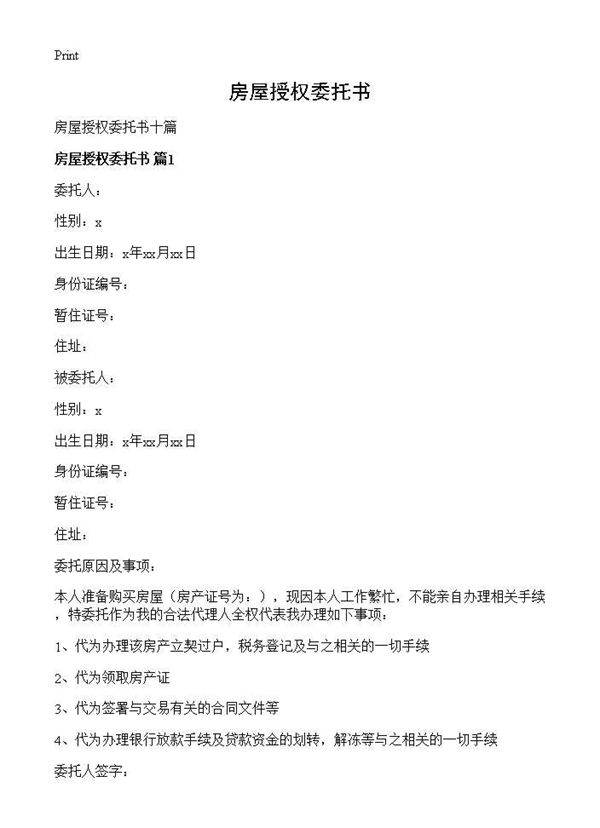 Print

房屋授权委托书

房屋授权委托书十篇

房屋授权委托书 篇1

委托人：

性别：x

出生日期：x年xx月xx日

身份证编号：

暂住证号：

住址：

被委托人：

性别：x

出生日期：x年xx月xx日

身份证编号：

暂住证号：

住址：

委托原因及事项：

本人准备购买房屋（房产证号为：），现因本人工作繁忙，不能亲自办理相关手续，特委托作为我的合法代理人全权代表我办理如下事项：

1、代为办理该房产立契过户，税务登记及与之相关的一切手续

2、代为领取房产证

3、代为签署与交易有关的合同文件等

4、代为办理银行放款手续及贷款资金的划转，解冻等与之相关的一切手续

委托人签字：